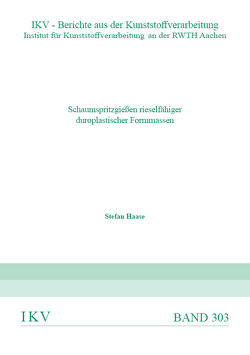 IKV - Berichte aus der Kunststoffverarbeitung
Institut für Kunststoffverarbeitung an der RWTH Aachen

Schaumspritzgießen rieselfähiger duroplastischer Formmassen

Stefan Haase

IKV

BAND 303